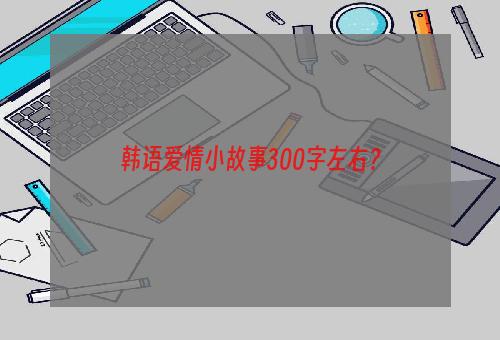 韩语爱情小故事300字左右？